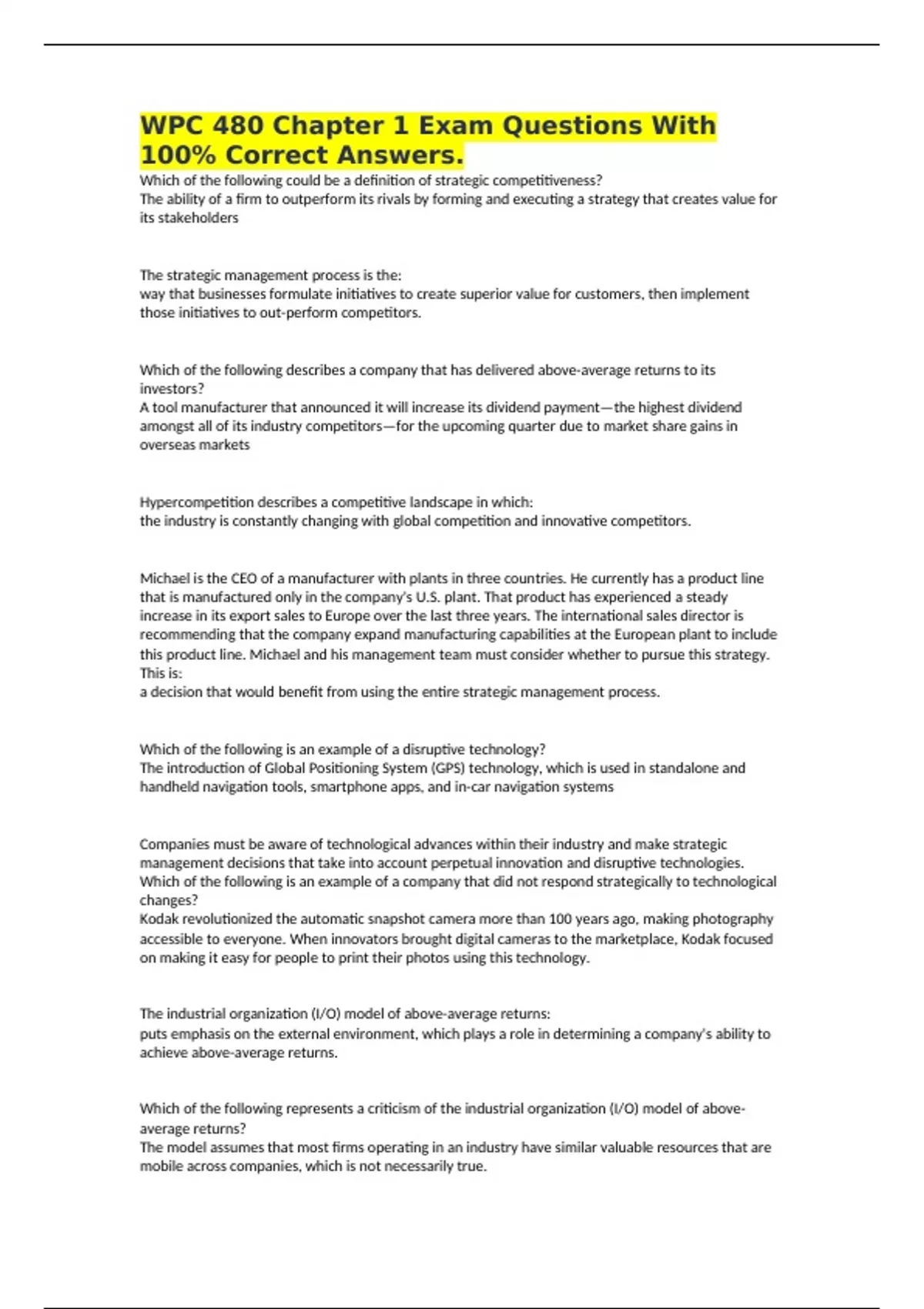 WPC 480 Chapter 1 Exam Questions With 100% Correct Answers.

Which of the following could be a definition of strategic competitiveness?
The ability of a firm to outperform its rivals by forming and executing a strategy that creates value for its stakeholders

The strategic management process is the:
way that businesses formulate initiatives to create superior value for customers, then implement those initiatives to out-perform competitors.

Which of the following describes a company that has delivered above-average returns to its investors?
A tool manufacturer that announced it will increase its dividend payment—the highest dividend amongst all of its industry competitors—for the upcoming quarter due to market share gains in overseas markets

Hypercompetition describes a competitive landscape in which:
the industry is constantly changing with global competition and innovative competitors.

Michael is the CEO of a manufacturer with plants in three countries. He currently has a product line that is manufactured only in the company's U.S. plant. That product has experienced a steady increase in its export sales to Europe over the last three years. The international sales director is recommending that the company expand manufacturing capabilities at the European plant to include this product line. Michael and his management team must consider whether to pursue this strategy. This is:
a decision that would benefit from using the entire strategic management process.

Which of the following is an example of a disruptive technology?
The introduction of Global Positioning System (GPS) technology, which is used in standalone and handheld navigation tools, smartphone apps, and in-car navigation systems

Companies must be aware of technological advances within their industry and make strategic management decisions that take into account perpetual innovation and disruptive technologies. Which of the following is an example of a company that did not respond strategically to technological changes?
Kodak revolutionized the automatic snapshot camera more than 100 years ago, making photography accessible to everyone. When innovators brought digital cameras to the marketplace, Kodak focused on making it easy for people to print their photos using this technology.

The industrial organization (I/O) model of above-average returns:
puts emphasis on the external environment, which plays a role in determining a company's ability to achieve above-average returns.

Which of the following represents a criticism of the industrial organization (I/O) model of above-average returns?
The model assumes that most firms operating in an industry have similar valuable resources that are mobile across companies, which is not necessarily true.